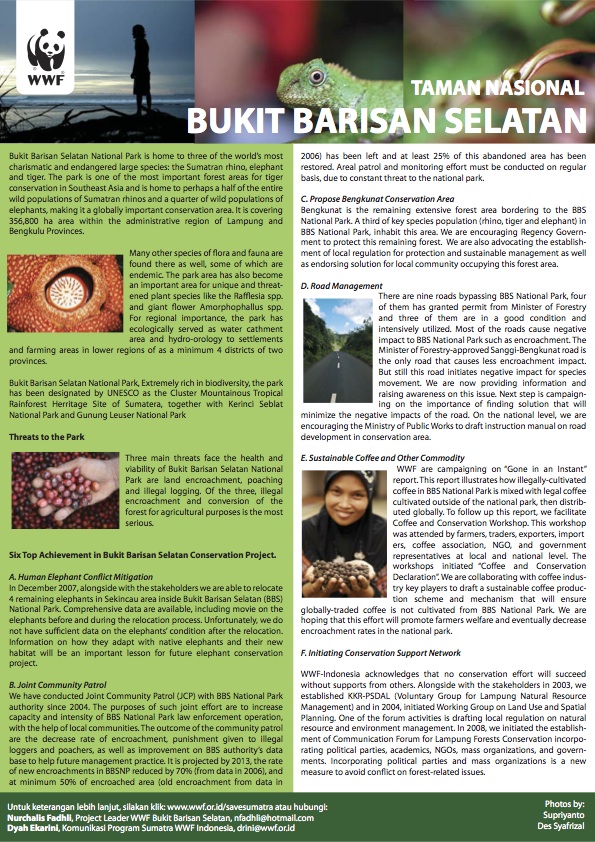 WWF

TAMAN NASIONAL
BUKIT BARISAN SELATAN

Bukit Barisan Selatan National Park is home to three of the world's most charismatic and endangered large species: the Sumatran rhino, elephant and tiger. The park is one of the most important forest areas for tiger conservation in Southeast Asia and is home to perhaps a half of the entire wild populations of Sumatran rhinos and a quarter of wild populations of elephants, making it a globally important conservation area. It is covering 356,800 ha area within the administrative region of Lampung and Bengkulu Provinces.

Many other species of flora and fauna are found there as well, some of which are endemic. The park area has also become an important area for unique and threatened plant species like the Rafflesia spp. and giant flower Amorphophallus spp. For regional importance, the park has ecologically served as water cathment area and hydro-orology to settlements and farming areas in lower regions of as a minimum 4 districts of two provinces.

Bukit Barisan Selatan National Park, Extremely rich in biodiversity, the park has been designated by UNESCO as the Cluster Mountainous Tropical Rainforest Herritage Site of Sumatera, together with Kerinci Seblat National Park and Gunung Leuser National Park

Threats to the Park

Three main threats face the health and viability of Bukit Barisan Selatan National Park are land encroachment, poaching and illegal logging. Of the three, illegal encroachment and conversion of the forest for agricultural purposes is the most serious.

Six Top Achievement in Bukit Barisan Selatan Conservation Project.

A. Human Elephant Conflict Mitigation
In December 2007, alongside with the stakeholders we are able to relocate 4 remaining elephants in Sekincau area inside Bukit Barisan Selatan (BBS) National Park. Comprehensive data are available, including movie on the elephants before and during the relocation process. Unfortunately, we do not have sufficient data on the elephants' condition after the relocation. Information on how they adapt with native elephants and their new habitat will be an important lesson for future elephant conservation project.

B. Joint Community Patrol
We have conducted Joint Community Patrol (JCP) with BBS National Park authority since 2004. The purposes of such joint effort are to increase capacity and intensity of BBS National Park law enforcement operation, with the help of local communities. The outcome of the community patrol are the decrease rate of encroachment, punishment given to illegal loggers and poachers, as well as improvement on BBS authority's data base to help future management practice. It is projected by 2013, the rate of new encroachments in BBSNP reduced by 70% (from data in 2006), and at minimum 50% of encroached area (old encroachment from data in 2006) has been left and at least 25% of this abandoned area has been restored. Areal patrol and monitoring effort must be conducted on regular basis, due to constant threat to the national park.

C. Propose Bengkunat Conservation Area
Bengkunat is the remaining extensive forest area bordering to the BBS National Park. A third of key species population (rhino, tiger and elephant) in BBS National Park, inhabit this area. We are encouraging Regency Government to protect this remaining forest. We are also advocating the establishment of local regulation for protection and sustainable management as well as endorsing solution for local community occupying this forest area.

D. Road Management
There are nine roads bypassing BBS National Park, four of them has granted permit from Minister of Forestry and three of them are in a good condition and intensively utilized. Most of the roads cause negative impact to BBS National Park such as encroachment. The Minister of Forestry-approved Sanggi-Bengkunat road is the only road that causes less encroachment impact. But still this road initiates negative impact for species movement. We are now providing information and raising awareness on this issue. Next step is campaigning on the importance of finding solution that will minimize the negative impacts of the road. On the national level, we are encouraging the Ministry of Public Works to draft instruction manual on road development in conservation area.

E. Sustainable Coffee and Other Commodity
WWF are campaigning on "Gone in an Instant" report. This report illustrates how illegally-cultivated coffee in BBS National Park is mixed with legal coffee cultivated outside of the national park, then distributed globally. To follow up this report, we facilitate Coffee and Conservation Workshop. This workshop was attended by farmers, traders, exporters, importers, coffee association, NGO, and government representatives at local and national level. The workshops initiated "Coffee and Conservation Declaration". We are collaborating with coffee industry key players to draft a sustainable coffee production scheme and mechanism that will ensure globally-traded coffee is not cultivated from BBS National Park. We are hoping that this effort will promote farmers welfare and eventually decrease encroachment rates in the national park.

F. Initiating Conservation Support Network

WWF-Indonesia acknowledges that no conservation effort will succeed without supports from others. Alongside with the stakeholders in 2003, we established KKR-PSDAL (Voluntary Group for Lampung Natural Resource Management) and in 2004, initiated Working Group on Land Use and Spatial Planning. One of the forum activities is drafting local regulation on natural resource and environment management. In 2008, we initiated the establishment of Communication Forum for Lampung Forests Conservation incorporating political parties, academics, NGOs, mass organizations, and governments. Incorporating political parties and mass organizations is a new measure to avoid conflict on forest-related issues.

Untuk keterangan lebih lanjut, silakan klik: www.wwf.or.id/savesumatra atau hubungi:
Nurchalis Fadhli, Project Leader WWF Bukit Barisan Selatan, nfadhli@hotmail.com
Dyah Ekarini, Komunikasi Program Sumatra WWF Indonesia, drini@wwf.or.id

Photos by:
Supriyanto
Des Syafrizal